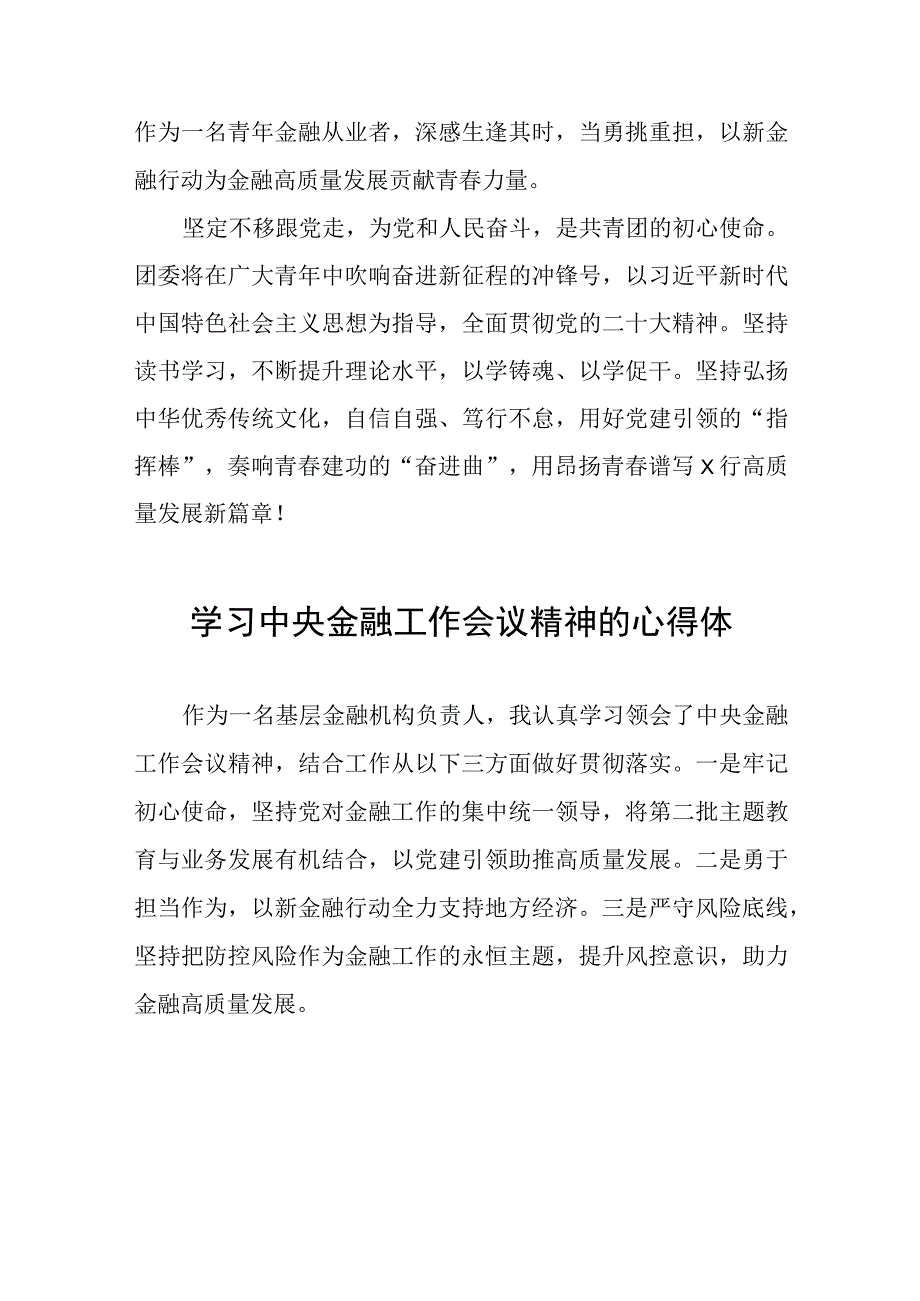 作为一名青年金融从业者，深感生逢其时，当勇挑重担，以新金融行动为金融高质量发展贡献青春力量。

坚定不移跟党走，为党和人民奋斗，是共青团的初心使命。团委将在广大青年中吹响奋进新征程的冲锋号，以习近平新时代中国特色社会主义思想为指导，全面贯彻党的二十大精神。坚持读书学习，不断提升理论水平，以学铸魂、以学促干。坚持弘扬中华优秀传统文化，自信自强、笃行不怠，用好党建引领的“指挥棒”，奏响青春建功的“奋进曲”，用昂扬青春谱写X行高质量发展新篇章！

学习中央金融工作会议精神的心得体

作为一名基层金融机构负责人，我认真学习领会了中央金融工作会议精神，结合工作从以下三方面做好贯彻落实。一是牢记初心使命，坚持党对金融工作的集中统一领导，将第二批主题教育与业务发展有机结合，以党建引领助推高质量发展。二是勇于担当作为，以新金融行动全力支持地方经济。三是严守风险底线，坚持把防控风险作为金融工作的永恒主题，提升风控意识，助力金融高质量发展。